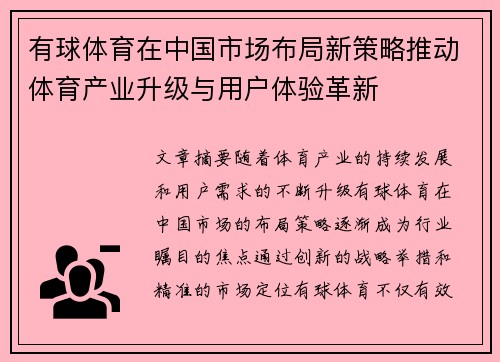 有球体育在中国市场布局新策略推动体育产业升级与用户体验革新

文章摘要随着体育产业的持续发展和用户需求的不断升级有球体育在中国市场的布局策略逐渐成为行业瞩目的焦点通过创新的战略举措和精准的市场定位有球体育不仅有效